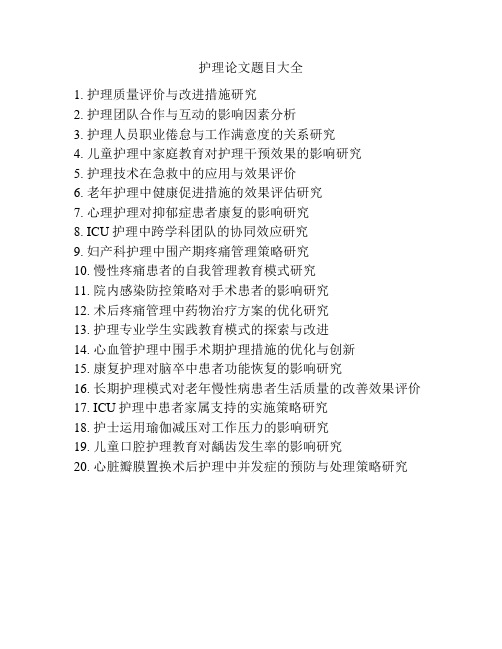 护理论文题目大全

1. 护理质量评价与改进措施研究
2. 护理团队合作与互动的影响因素分析
3. 护理人员职业倦怠与工作满意度的关系研究
4. 儿童护理中家庭教育对护理干预效果的影响研究
5. 护理技术在急救中的应用与效果评价
6. 老年护理中健康促进措施的效果评估研究
7. 心理护理对抑郁症患者康复的影响研究
8. ICU 护理中跨学科团队的协同效应研究
9. 妇产科护理中围产期疼痛管理策略研究
10. 慢性疼痛患者的自我管理教育模式研究
11. 院内感染防控策略对手术患者的影响研究
12. 术后疼痛管理中药物治疗方案的优化研究
13. 护理专业学生实践教育模式的探索与改进
14. 心血管护理中围手术期护理措施的优化与创新
15. 康复护理对脑卒中患者功能恢复的影响研究
16. 长期护理模式对老年慢性病患者生活质量的改善效果评价
17. ICU 护理中患者家属支持的实施策略研究
18. 护士运用瑜伽减压对工作压力的影响研究
19. 儿童口腔护理教育对龋齿发生率的影响研究
20. 心脏瓣膜置换术后护理中并发症的预防与处理策略研究